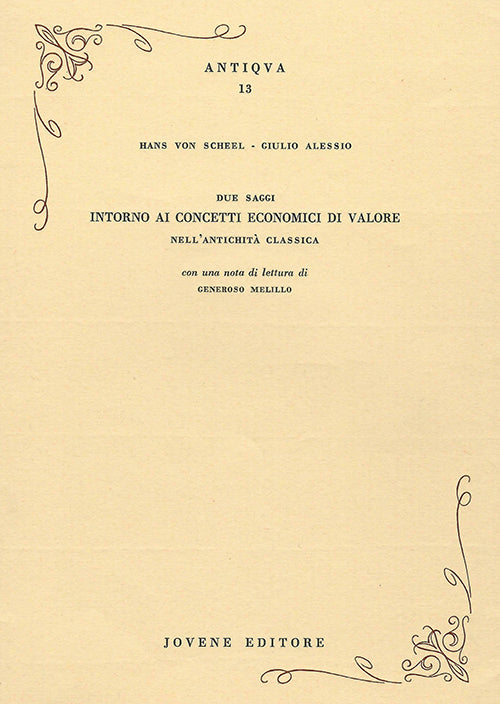 ANTIQVA
13

HANS VON SCHEEL - GIULIO ALESSIO

DUE SAGGI
INTORNO AI CONCETTI ECONOMICI DI VALORE
NELL'ANTICHITÀ CLASSICA

con una nota di lettura di
GENEROSO MELILLO

JOVENE EDITORE